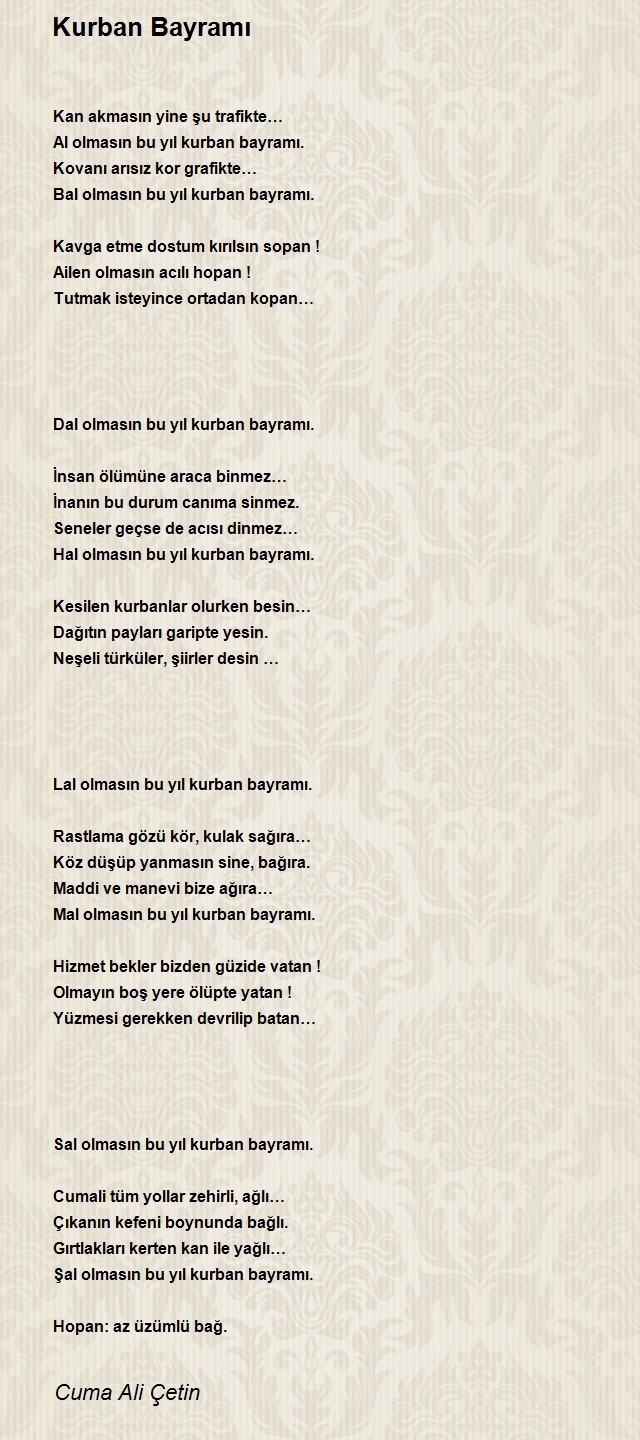 Kurban Bayramı

Kan akmasın yine şu trafikte…
Al olmasın bu yıl kurban bayramı.
Kovanı arısız kor grafikte…
Bal olmasın bu yıl kurban bayramı.

Kavga etme dostum kırılsın sopan !
Ailen olmasın acılı hopan !
Tutmak isteyince ortadan kopan…

Dal olmasın bu yıl kurban bayramı.

İnsan ölümüne araca binmez…
İnanın bu durum canıma sinmez.
Seneler geçse de acısı dinmez…
Hal olmasın bu yıl kurban bayramı.

Kesilen kurbanlar olurken besin…
Dağıtın payları garipte yesin.
Neşeli türküler, şiirler desin …

Lal olmasın bu yıl kurban bayramı.

Rastlama gözü kör, kulak sağıra…
Köz düşüp yanmasın sine, bağıra.
Maddi ve manevi bize ağıra…
Mal olmasın bu yıl kurban bayramı.

Hizmet bekler bizden güzide vatan !
Olmayın boş yere ölüpte yatan !
Yüzmesi gerekken devrilip batan…

Sal olmasın bu yıl kurban bayramı.

Cumali tüm yollar zehirli, ağlı…
Çıkanın kefeni boynunda bağlı.
Gırtlakları kerten kan ile yağlı…
Şal olmasın bu yıl kurban bayramı.

Hopan: az üzümlü bağ.

Cuma Ali Çetin